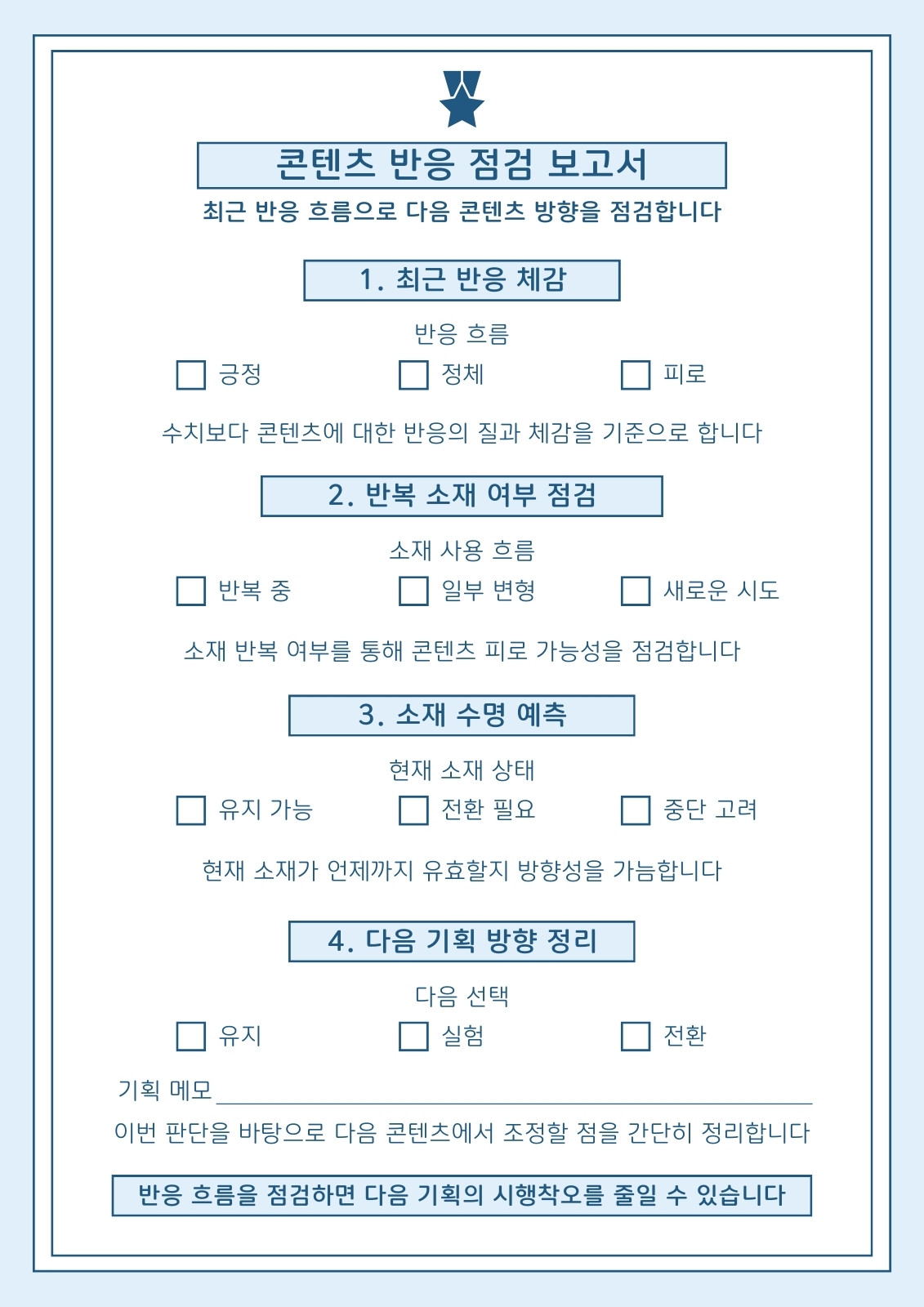 콘텐츠 반응 점검 보고서

최근 반응 흐름으로 다음 콘텐츠 방향을 점검합니다

1. 최근 반응 체감

반응 흐름

☐ 긍정 ☐ 정체 ☐ 피로

수치보다 콘텐츠에 대한 반응의 질과 체감을 기준으로 합니다

2. 반복 소재 여부 점검

소재 사용 흐름

☐ 반복 중 ☐ 일부 변형 ☐ 새로운 시도

소재 반복 여부를 통해 콘텐츠 피로 가능성을 점검합니다

3. 소재 수명 예측

현재 소재 상태

☐ 유지 가능 ☐ 전환 필요 ☐ 중단 고려

현재 소재가 언제까지 유효할지 방향성을 가늠합니다

4. 다음 기획 방향 정리

다음 선택

☐ 유지 ☐ 실험 ☐ 전환

기획 메모

이번 판단을 바탕으로 다음 콘텐츠에서 조정할 점을 간단히 정리합니다

반응 흐름을 점검하면 다음 기획의 시행착오를 줄일 수 있습니다